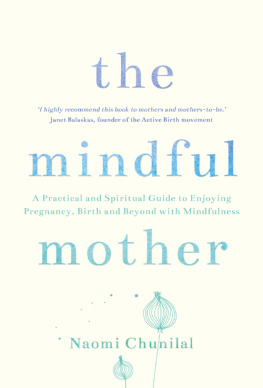 the

'I highly recommend this book to mothers and mothers-to-be.'
Janet Balaskas, founder of the Active Birth movement

mindful

A Practical and Spiritual Guide to Enjoying Pregnancy, Birth and Beyond with Mindfulness

mother

Naomi Chunilal